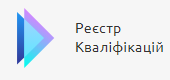 Реєстр
Кваліфікацій